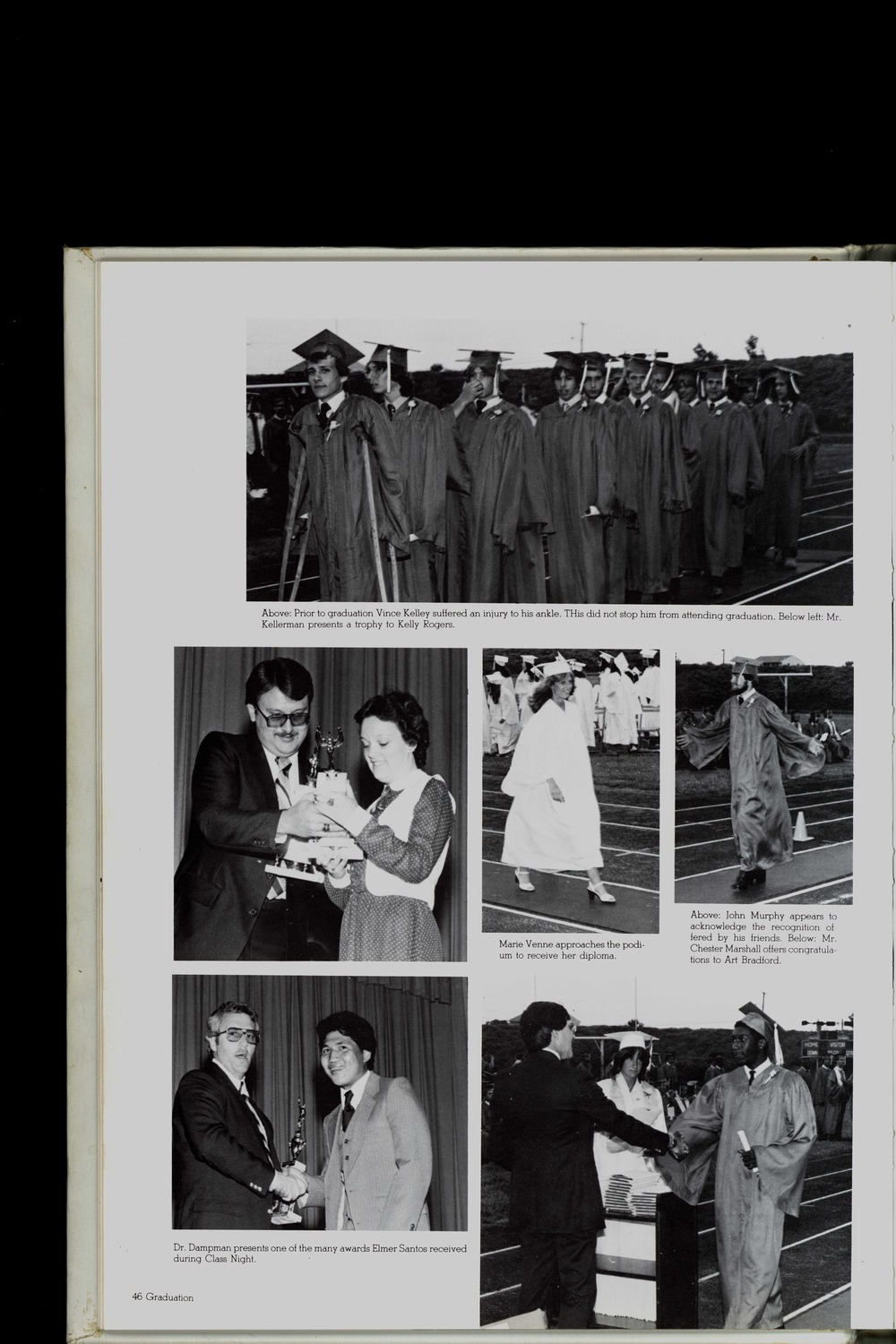 Above: Prior to graduation Vince Kelley suffered an injury to his ankle. THis did not stop him from attending graduation. Below left: Mr. Kellerman presents a trophy to Kelly Rogers.

Marie Venne approaches the podium to receive her diploma.

Above: John Murphy appears to acknowledge the recognition offered by his friends. Below: Mr. Chester Marshall offers congratulations to Art Bradford.

Dr. Dampman presents one of the many awards Elmer Santos received during Class Night.

46 Graduation